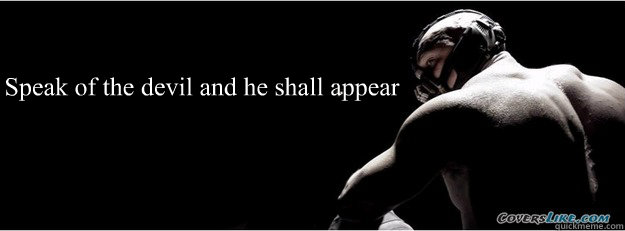 Speak of the devil and he shall appear

CoversLike.com
quickmeme.com